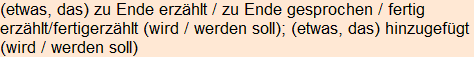 (etwas, das) zu Ende erzählt / zu Ende gesprochen / fertig erzählt/fertigerzählt (wird / werden soll); (etwas, das) hinzugefügt (wird / werden soll)